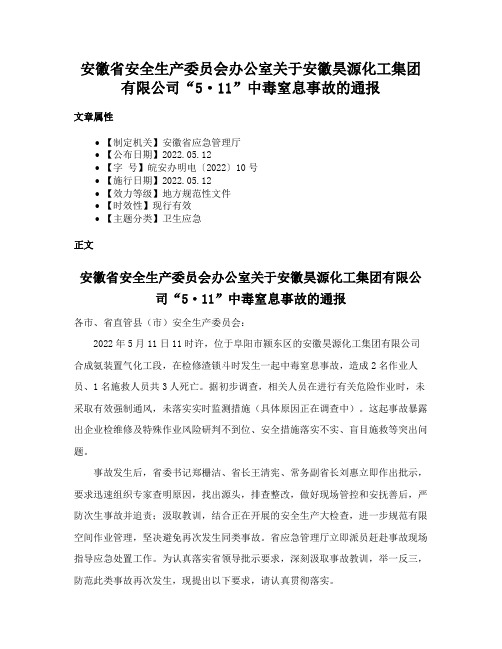 安徽省安全生产委员会办公室关于安徽昊源化工集团有限公司“5·11”中毒窒息事故的通报

文章属性

• 【制定机关】安徽省应急管理厅
• 【公布日期】2022.05.12
• 【字　号】皖安办明电〔2022〕10号
• 【施行日期】2022.05.12
• 【效力等级】地方规范性文件
• 【时效性】现行有效
• 【主题分类】卫生应急

正文

安徽省安全生产委员会办公室关于安徽昊源化工集团有限公司“5·11”中毒窒息事故的通报

各市、省直管县（市）安全生产委员会：

2022年5月11日11时许，位于阜阳市颍东区的安徽昊源化工集团有限公司合成氨装置气化工段，在检修渣锁斗时发生一起中毒窒息事故，造成2名作业人员、1名施救人员共3人死亡。据初步调查，相关人员在进行有关危险作业时，未采取有效强制通风，未落实实时监测措施（具体原因正在调查中）。这起事故暴露出企业检维修及特殊作业风险研判不到位、安全措施落实不实、盲目施救等突出问题。

事故发生后，省委书记郑栅洁、省长王清宪、常务副省长刘惠立即作出批示，要求迅速组织专家查明原因，找出源头，排查整改，做好现场管控和安抚善后，严防次生事故并追责；汲取教训，结合正在开展的安全生产大检查，进一步规范有限空间作业管理，坚决避免再次发生同类事故。省应急管理厅立即派员赶赴事故现场指导应急处置工作。为认真落实省领导批示要求，深刻汲取事故教训，举一反三，防范此类事故再次发生，现提出以下要求，请认真贯彻落实。